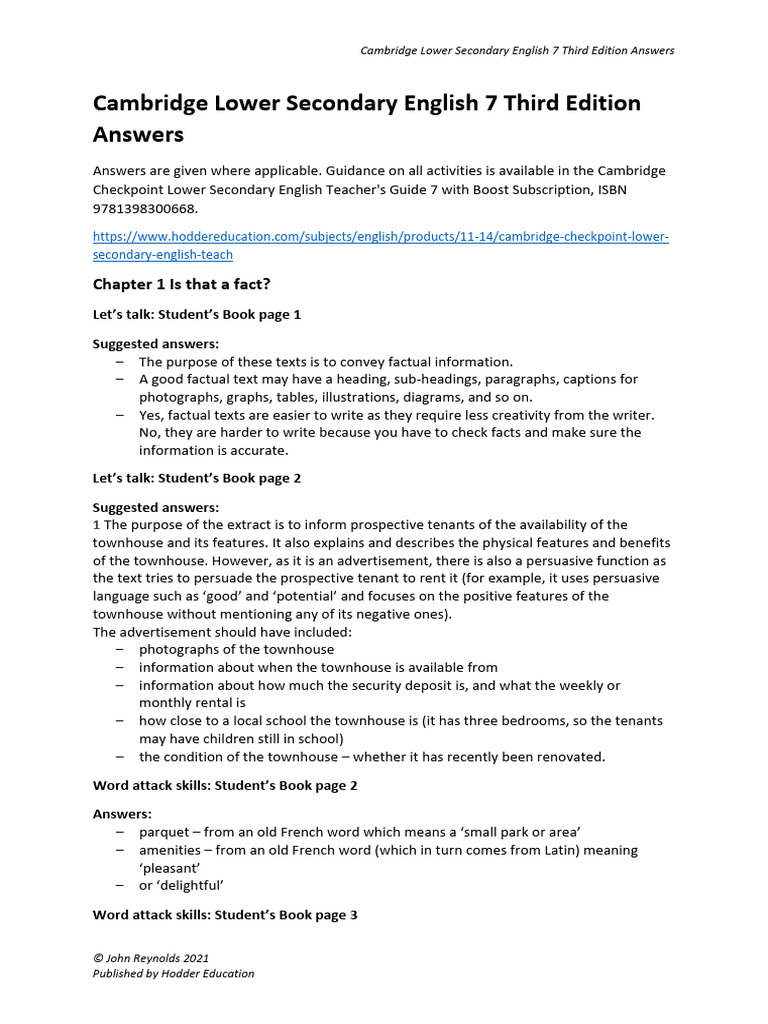 Cambridge Lower Secondary English 7 Third Edition Answers

Cambridge Lower Secondary English 7 Third Edition Answers

Answers are given where applicable. Guidance on all activities is available in the Cambridge Checkpoint Lower Secondary English Teacher's Guide 7 with Boost Subscription, ISBN 9781398300668.

https://www.hoddereducation.com/subjects/english/products/11-14/cambridge-checkpoint-lower-secondary-english-teach

Chapter 1 Is that a fact?

Let's talk: Student's Book page 1

Suggested answers:
– The purpose of these texts is to convey factual information.
– A good factual text may have a heading, sub-headings, paragraphs, captions for photographs, graphs, tables, illustrations, diagrams, and so on.
– Yes, factual texts are easier to write as they require less creativity from the writer. No, they are harder to write because you have to check facts and make sure the information is accurate.

Let's talk: Student's Book page 2

Suggested answers:
1 The purpose of the extract is to inform prospective tenants of the availability of the townhouse and its features. It also explains and describes the physical features and benefits of the townhouse. However, as it is an advertisement, there is also a persuasive function as the text tries to persuade the prospective tenant to rent it (for example, it uses persuasive language such as 'good' and 'potential' and focuses on the positive features of the townhouse without mentioning any of its negative ones).
The advertisement should have included:
– photographs of the townhouse
– information about when the townhouse is available from
– information about how much the security deposit is, and what the weekly or monthly rental is
– how close to a local school the townhouse is (it has three bedrooms, so the tenants may have children still in school)
– the condition of the townhouse – whether it has recently been renovated.

Word attack skills: Student's Book page 2

Answers:
– parquet – from an old French word which means a 'small park or area'
– amenities – from an old French word (which in turn comes from Latin) meaning 'pleasant'
– or 'delightful'

Word attack skills: Student's Book page 3

© John Reynolds 2021
Published by Hodder Education